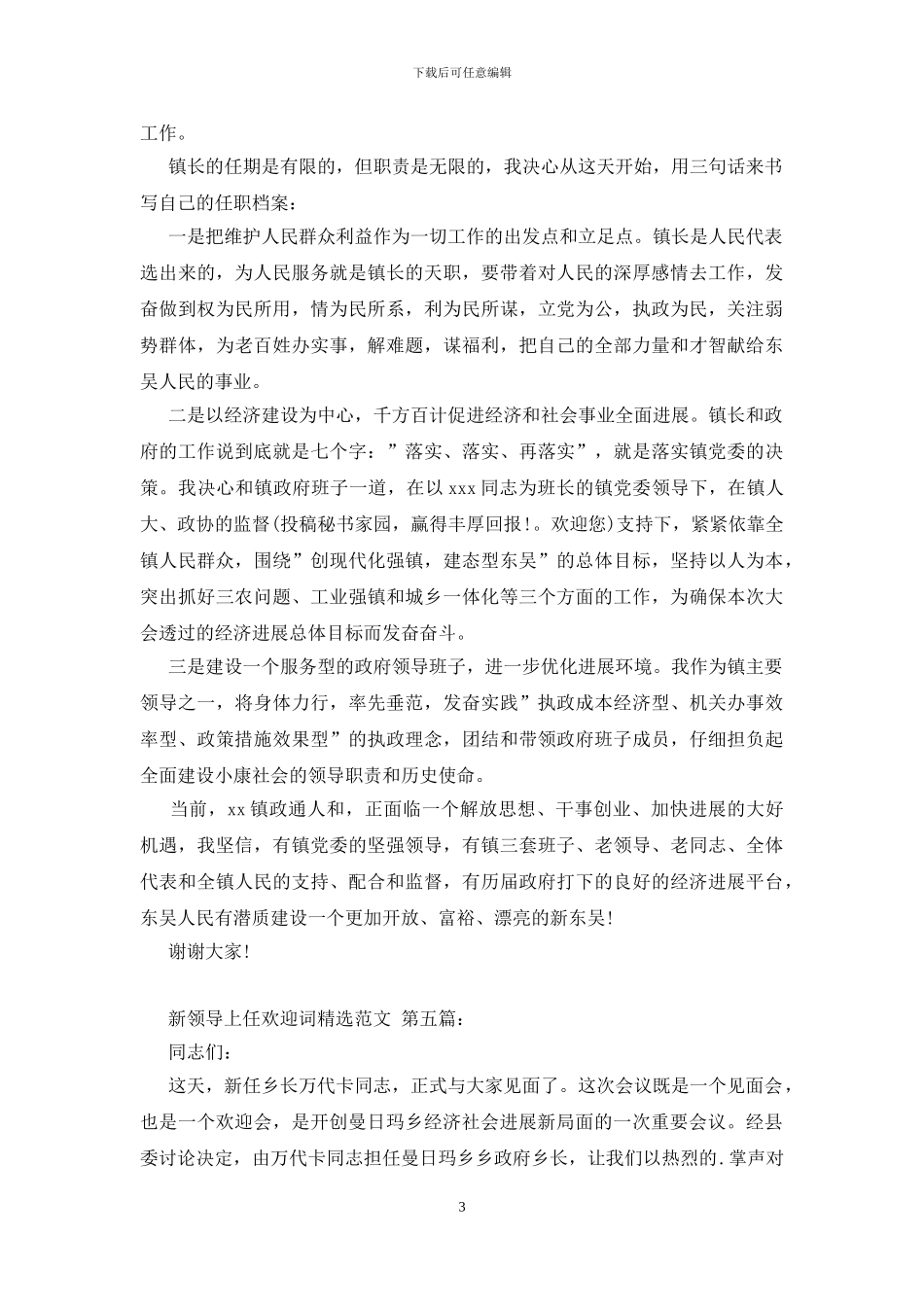 下载后可任意编辑

工作。

镇长的任期是有限的，但职责是无限的，我决心从这天开始，用三句话来书写自己的任职档案：

一是把维护人民群众利益作为一切工作的出发点和立足点。镇长是人民代表选出来的，为人民服务就是镇长的天职，要带着对人民的深厚感情去工作，发奋做到权为民所用，情为民所系，利为民所谋，立党为公，执政为民，关注弱势群体，为老百姓办实事，解难题，谋福利，把自己的全部力量和才智献给东吴人民的事业。

二是以经济建设为中心，千方百计促进经济和社会事业全面进展。镇长和政府的工作说到底就是七个字：”落实、落实、再落实”，就是落实镇党委的决策。我决心和镇政府班子一道，在以 xxx 同志为班长的镇党委领导下，在镇人大、政协的监督(投稿秘书家园，赢得丰厚回报！。欢迎您)支持下，紧紧依靠全镇人民群众，围绕”创现代化强镇，建态型东吴”的总体目标，坚持以人为本，突出抓好三农问题、工业强镇和城乡一体化等三个方面的工作，为确保本次大会透过的经济进展总体目标而发奋奋斗。

三是建设一个服务型的政府领导班子，进一步优化进展环境。我作为镇主要领导之一，将身体力行，率先垂范，发奋实践”执政成本经济型、机关办事效率型、政策措施效果型”的执政理念，团结和带领政府班子成员，仔细担负起全面建设小康社会的领导职责和历史使命。

当前，xx 镇政通人和，正面临一个解放思想、干事创业、加快进展的大好机遇，我坚信，有镇党委的坚强领导，有镇三套班子、老领导、老同志、全体代表和全镇人民的支持、配合和监督，有历届政府打下的良好的经济进展平台，东吴人民有潜质建设一个更加开放、富裕、漂亮的新东吴!

谢谢大家!

新领导上任欢迎词精选范文 第五篇：

同志们：

这天，新任乡长万代卡同志，正式与大家见面了。这次会议既是一个见面会，也是一个欢迎会，是开创曼日玛乡经济社会进展新局面的一次重要会议。经县委讨论决定，由万代卡同志担任曼日玛乡乡政府乡长，让我们以热烈的.掌声对

3